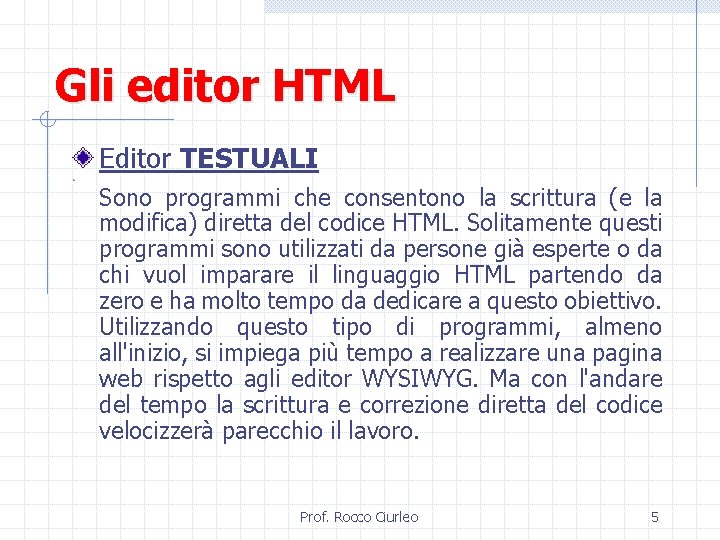 Gli editor HTML

• Editor TESTUALI

Sono programmi che consentono la scrittura (e la modifica) diretta del codice HTML. Solitamente questi programmi sono utilizzati da persone già esperte o da chi vuol imparare il linguaggio HTML partendo da zero e ha molto tempo da dedicare a questo obiettivo. Utilizzando questo tipo di programmi, almeno all'inizio, si impiega più tempo a realizzare una pagina web rispetto agli editor WYSIWYG. Ma con l'andare del tempo la scrittura e correzione diretta del codice velocizzerà parecchio il lavoro.

Prof. Rocco Ciurleo

5